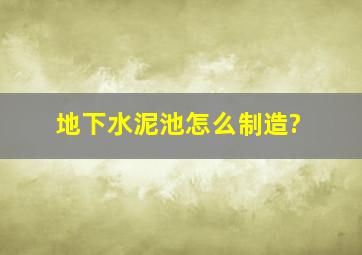 地下水泥池怎么制造?